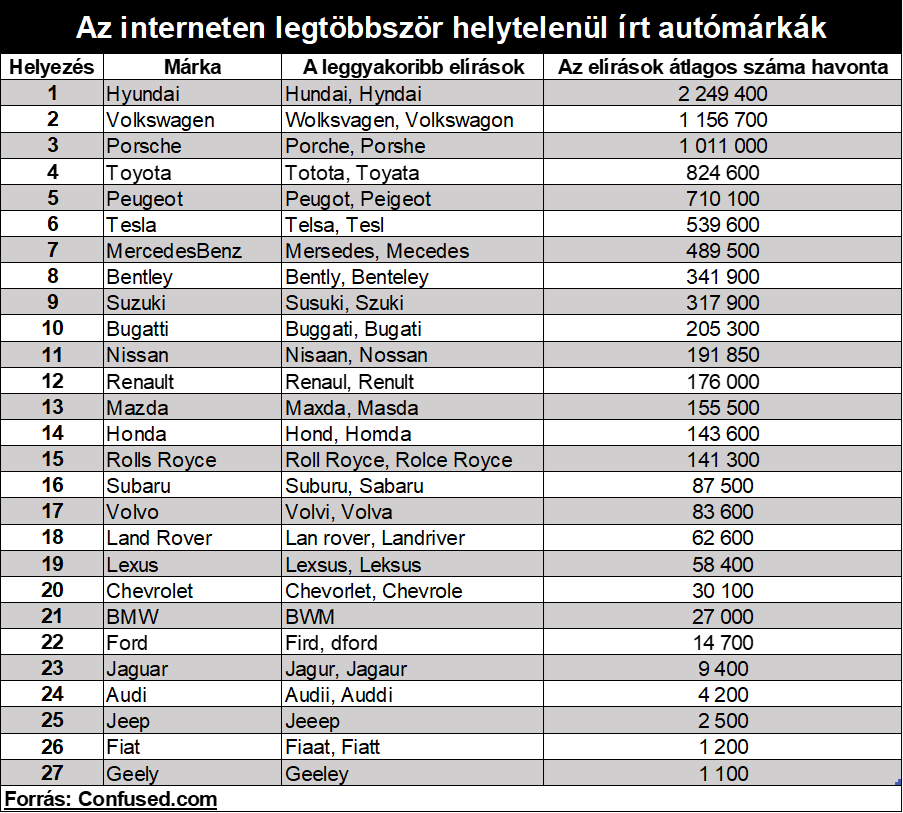 Az interneten legtöbbször helytelenül írt autómárkák

| Helyezés | Márka | A leggyakoribb elírások | Az elírások átlagos száma havonta |
|---|---|---|---|
| 1 | Hyundai | Hundai, Hyndai | 2 249 400 |
| 2 | Volkswagen | Wolksvagen, Volkswagon | 1 156 700 |
| 3 | Porsche | Porche, Porshe | 1 011 000 |
| 4 | Toyota | Totota, Toyata | 824 600 |
| 5 | Peugeot | Peugot, Peigeot | 710 100 |
| 6 | Tesla | Telsa, Tesl | 539 600 |
| 7 | MercedesBenz | Mersedes, Mecedes | 489 500 |
| 8 | Bentley | Bently, Benteley | 341 900 |
| 9 | Suzuki | Susuki, Szuki | 317 900 |
| 10 | Bugatti | Buggati, Bugati | 205 300 |
| 11 | Nissan | Nisaan, Nossan | 191 850 |
| 12 | Renault | Renaul, Renult | 176 000 |
| 13 | Mazda | Maxda, Masda | 155 500 |
| 14 | Honda | Hond, Homda | 143 600 |
| 15 | Rolls Royce | Roll Royce, Rolce Royce | 141 300 |
| 16 | Subaru | Suburu, Sabaru | 87 500 |
| 17 | Volvo | Volvi, Volva | 83 600 |
| 18 | Land Rover | Lan rover, Landriver | 62 600 |
| 19 | Lexus | Lexsus, Leksus | 58 400 |
| 20 | Chevrolet | Chevorlet, Chevrole | 30 100 |
| 21 | BMW | BWM | 27 000 |
| 22 | Ford | Fird, dford | 14 700 |
| 23 | Jaguar | Jagur, Jagaur | 9 400 |
| 24 | Audi | Audii, Auddi | 4 200 |
| 25 | Jeep | Jeeep | 2 500 |
| 26 | Fiat | Fiaat, Fiatt | 1 200 |
| 27 | Geely | Geeley | 1 100 |

Forrás: Confused.com